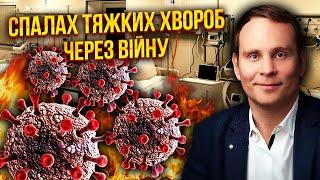 СПАЛАХ ТЯЖКИХ ХВОРОБ
ЧЕРЕЗ ВІЙНУ